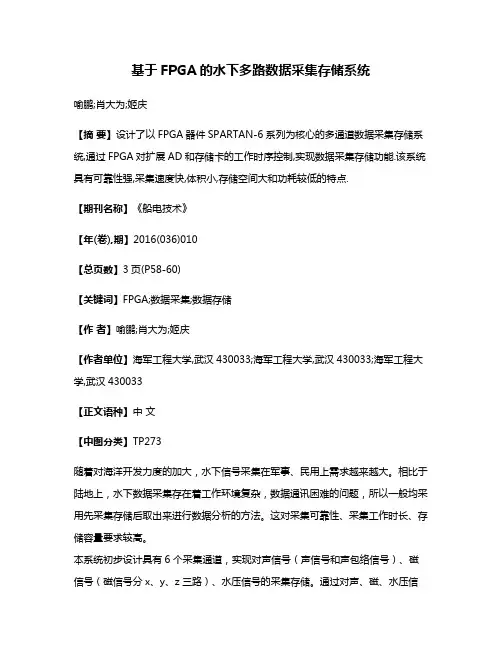 基于 FPGA 的水下多路数据采集存储系统

喻鹏;肖大为;姬庆

【摘 要】设计了以 FPGA 器件 SPARTAN-6 系列为核心的多通道数据采集存储系统,通过 FPGA 对扩展 AD 和存储卡的工作时序控制,实现数据采集存储功能.该系统具有可靠性强,采集速度快,体积小,存储空间大和功耗较低的特点.

【期刊名称】《船电技术》

【年(卷),期】2016(036)010

【总页数】3 页(P58-60)

【关键词】FPGA;数据采集;数据存储

【作 者】喻鹏;肖大为;姬庆

【作者单位】海军工程大学,武汉 430033;海军工程大学,武汉 430033;海军工程大学,武汉 430033

【正文语种】中 文

【中图分类】TP273

随着对海洋开发力度的加大，水下信号采集在军事、民用上需求越来越大。相比于陆地上，水下数据采集存在着工作环境复杂，数据通讯困难的问题，所以一般均采用先采集存储后取出来进行数据分析的方法。这对采集可靠性、采集工作时长、存储容量要求较高。

本系统初步设计具有 6 个采集通道，实现对声信号（声信号和声包络信号）、磁信号（磁信号分 x、y、z 三路）、水压信号的采集存储。通过对声、磁、水压信